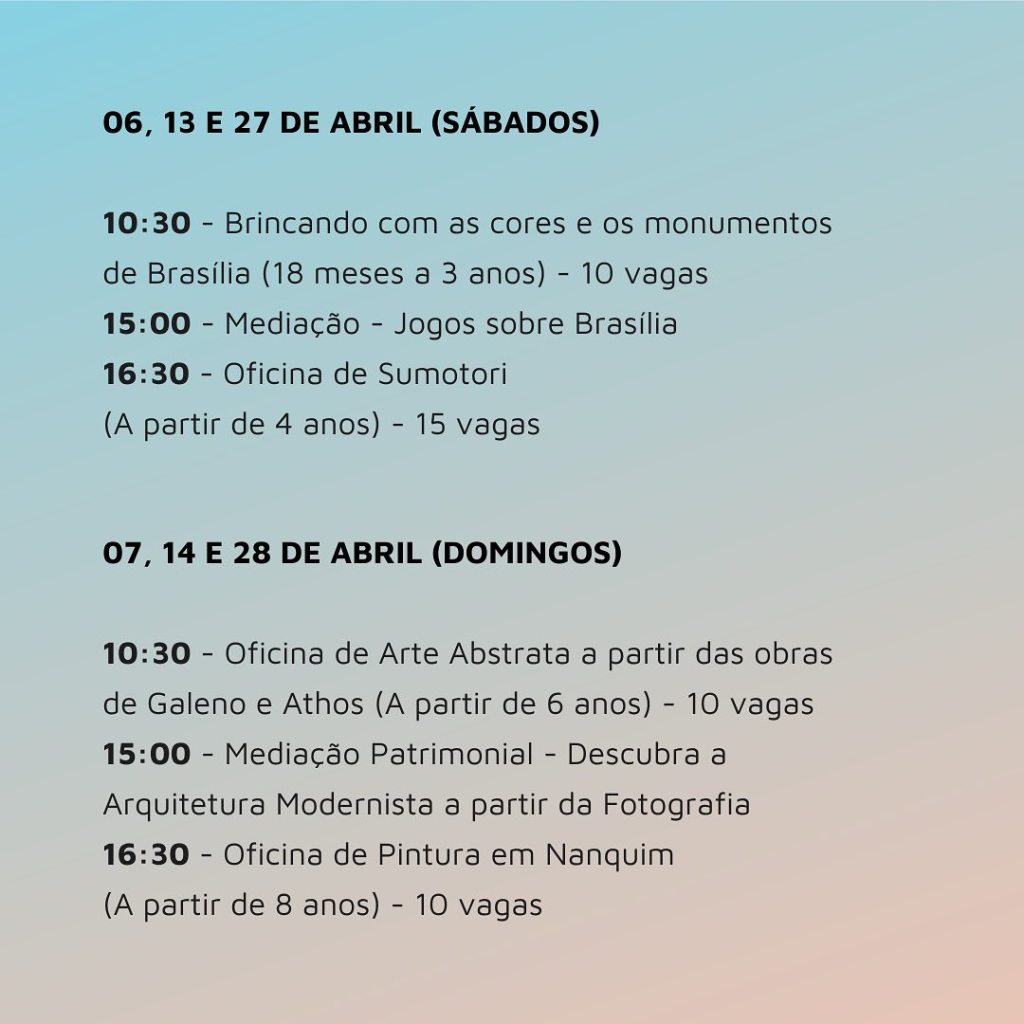 06, 13 E 27 DE ABRIL (SÁBADOS)

10:30 - Brincando com as cores e os monumentos de Brasília (18 meses a 3 anos) - 10 vagas
15:00 - Mediação - Jogos sobre Brasília
16:30 - Oficina de Sumotori
(A partir de 4 anos) - 15 vagas

07, 14 E 28 DE ABRIL (DOMINGOS)

10:30 - Oficina de Arte Abstrata a partir das obras de Galeno e Athos (A partir de 6 anos) - 10 vagas
15:00 - Mediação Patrimonial - Descubra a Arquitetura Modernista a partir da Fotografia
16:30 - Oficina de Pintura em Nanquim
(A partir de 8 anos) - 10 vagas